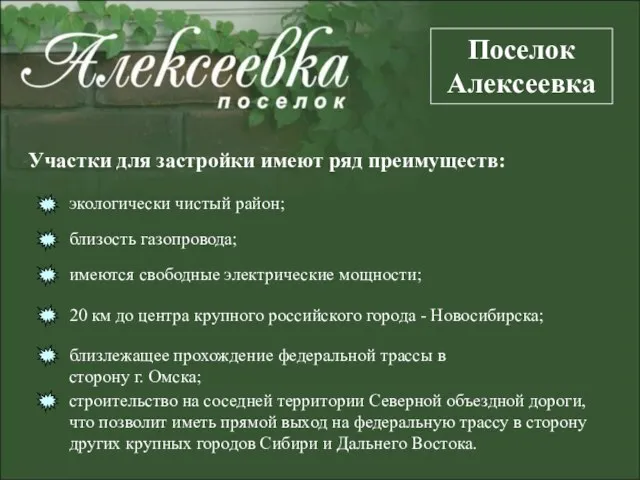 Алексеевка
поселок

Поселок Алексеевка

Участки для застройки имеют ряд преимуществ:

экологически чистый район;

близость газопровода;

имеются свободные электрические мощности;

20 км до центра крупного российского города - Новосибирска;

близлежащее прохождение федеральной трассы в сторону г. Омска;

строительство на соседней территории Северной объездной дороги, что позволит иметь прямой выход на федеральную трассу в сторону других крупных городов Сибири и Дальнего Востока.